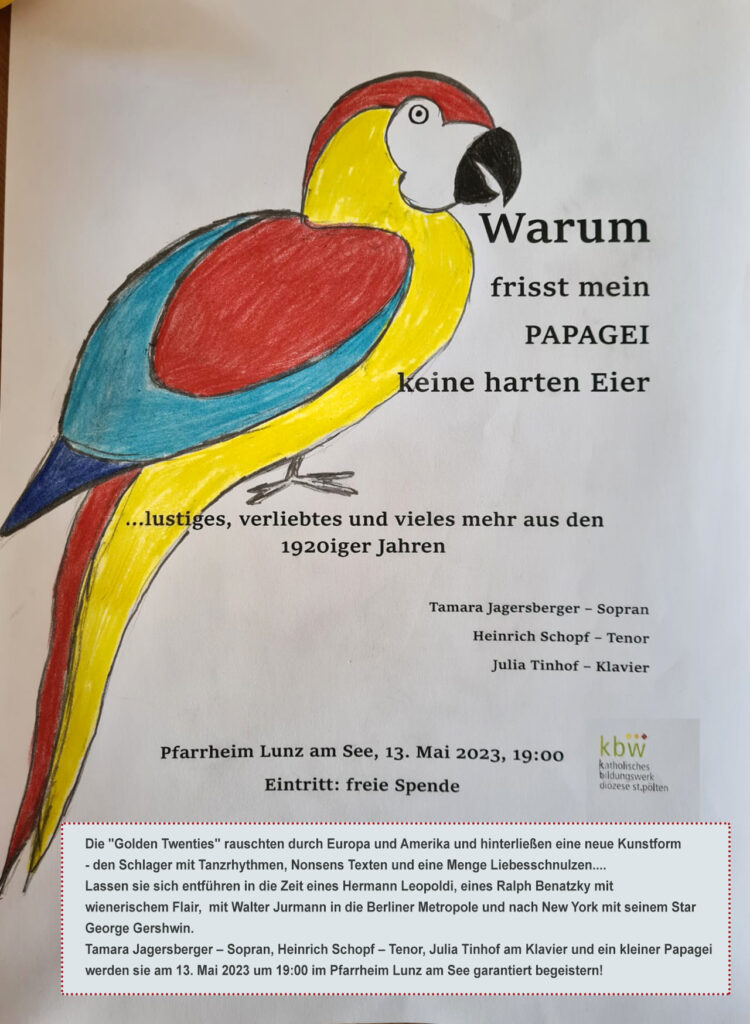 Warum
frisst mein
PAPAGEI
keine harten Eier

...lustiges, verliebtes und vieles mehr aus den 1920iger Jahren

Tamara Jagersberger – Sopran
Heinrich Schopf – Tenor
Julia Tinhof – Klavier

Pfarrheim Lunz am See, 13. Mai 2023, 19:00
Eintritt: freie Spende

kbw
katholisches bildungswerk diözese st.pölten

Die "Golden Twenties" rauschten durch Europa und Amerika und hinterließen eine neue Kunstform - den Schlager mit Tanzrhythmen, Nonsens Texten und eine Menge Liebesschnulzen....
Lassen sie sich entführen in die Zeit eines Hermann Leopoldi, eines Ralph Benatzky mit wienerischem Flair, mit Walter Jurmann in die Berliner Metropole und nach New York mit seinem Star George Gershwin.
Tamara Jagersberger – Sopran, Heinrich Schopf – Tenor, Julia Tinhof am Klavier und ein kleiner Papagei werden sie am 13. Mai 2023 um 19:00 im Pfarrheim Lunz am See garantiert begeistern!